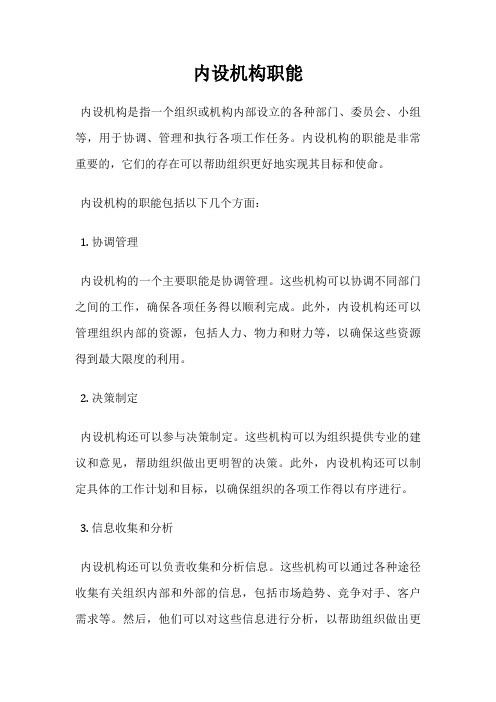 内设机构职能

内设机构是指一个组织或机构内部设立的各种部门、委员会、小组等，用于协调、管理和执行各项工作任务。内设机构的职能是非常重要的，它们的存在可以帮助组织更好地实现其目标和使命。

内设机构的职能包括以下几个方面：

1. 协调管理

内设机构的一个主要职能是协调管理。这些机构可以协调不同部门之间的工作，确保各项任务得以顺利完成。此外，内设机构还可以管理组织内部的资源，包括人力、物力和财力等，以确保这些资源得到最大限度的利用。

2. 决策制定

内设机构还可以参与决策制定。这些机构可以为组织提供专业的建议和意见，帮助组织做出更明智的决策。此外，内设机构还可以制定具体的工作计划和目标，以确保组织的各项工作得以有序进行。

3. 信息收集和分析

内设机构还可以负责收集和分析信息。这些机构可以通过各种途径收集有关组织内部和外部的信息，包括市场趋势、竞争对手、客户需求等。然后，他们可以对这些信息进行分析，以帮助组织做出更